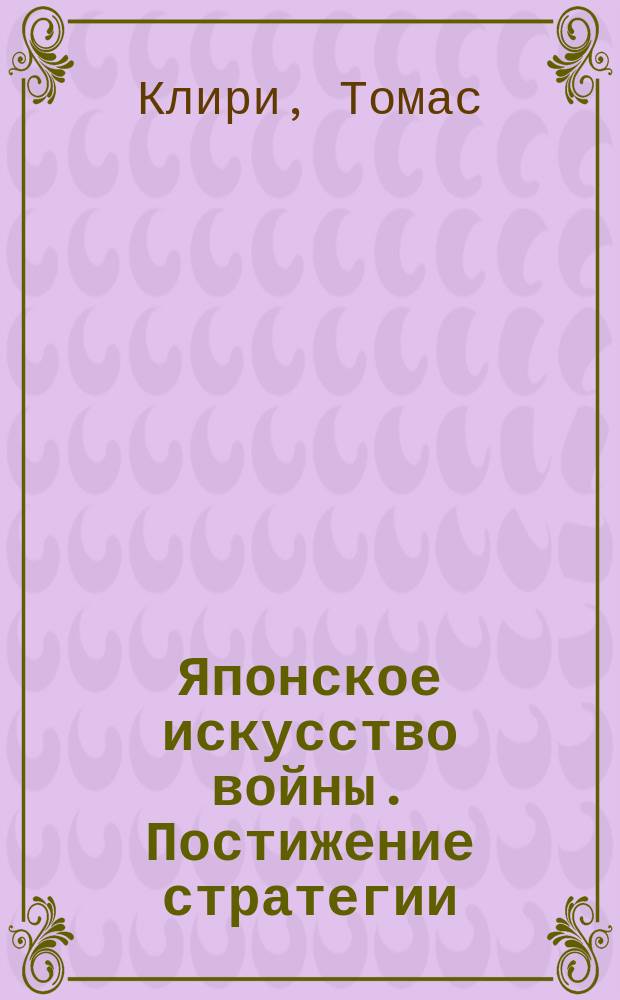 Клири, Томас

Японское искусство войны. Постижение стратегии